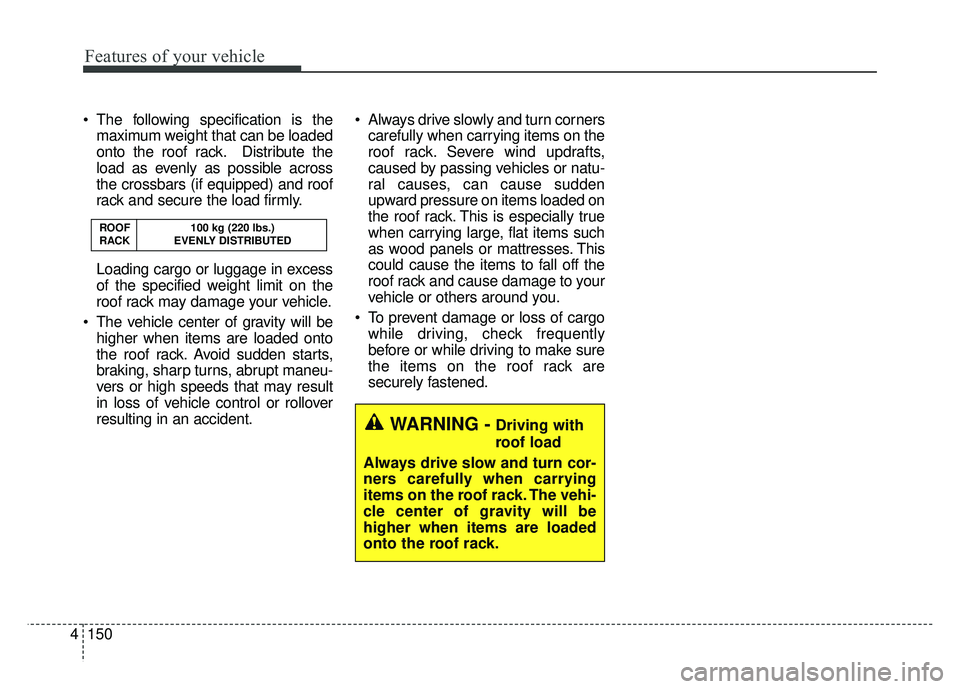 Features of your vehicle

• The following specification is the maximum weight that can be loaded onto the roof rack. Distribute the load as evenly as possible across the crossbars (if equipped) and roof rack and secure the load firmly.

| ROOF RACK | 100 kg (220 lbs.) EVENLY DISTRIBUTED |
|---|---|

Loading cargo or luggage in excess of the specified weight limit on the roof rack may damage your vehicle.

• The vehicle center of gravity will be higher when items are loaded onto the roof rack. Avoid sudden starts, braking, sharp turns, abrupt maneuvers or high speeds that may result in loss of vehicle control or rollover resulting in an accident.

• Always drive slowly and turn corners carefully when carrying items on the roof rack. Severe wind updrafts, caused by passing vehicles or natural causes, can cause sudden upward pressure on items loaded on the roof rack. This is especially true when carrying large, flat items such as wood panels or mattresses. This could cause the items to fall off the roof rack and cause damage to your vehicle or others around you.

• To prevent damage or loss of cargo while driving, check frequently before or while driving to make sure the items on the roof rack are securely fastened.

WARNING - Driving with roof load

Always drive slow and turn corners carefully when carrying items on the roof rack. The vehicle center of gravity will be higher when items are loaded onto the roof rack.

4 150

carmanualsonline.info